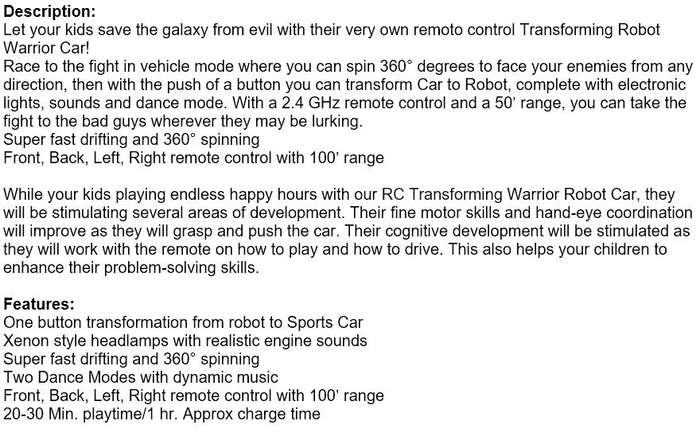 **Description:**
Let your kids save the galaxy from evil with their very own remoto control Transforming Robot Warrior Car!
Race to the fight in vehicle mode where you can spin 360° degrees to face your enemies from any direction, then with the push of a button you can transform Car to Robot, complete with electronic lights, sounds and dance mode. With a 2.4 GHz remote control and a 50' range, you can take the fight to the bad guys wherever they may be lurking.
Super fast drifting and 360° spinning
Front, Back, Left, Right remote control with 100' range

While your kids playing endless happy hours with our RC Transforming Warrior Robot Car, they will be stimulating several areas of development. Their fine motor skills and hand-eye coordination will improve as they will grasp and push the car. Their cognitive development will be stimulated as they will work with the remote on how to play and how to drive. This also helps your children to enhance their problem-solving skills.

**Features:**
One button transformation from robot to Sports Car
Xenon style headlamps with realistic engine sounds
Super fast drifting and 360° spinning
Two Dance Modes with dynamic music
Front, Back, Left, Right remote control with 100' range
20-30 Min. playtime/1 hr. Approx charge time